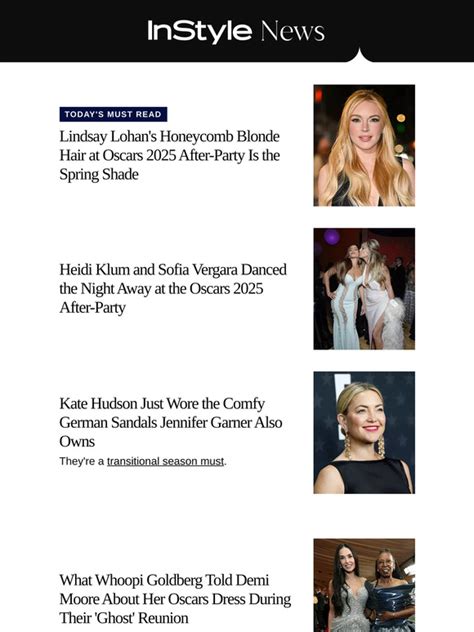 InStyle News

TODAY'S MUST READ

Lindsay Lohan's Honeycomb Blonde Hair at Oscars 2025 After-Party Is the Spring Shade

Heidi Klum and Sofia Vergara Danced the Night Away at the Oscars 2025 After-Party

Kate Hudson Just Wore the Comfy German Sandals Jennifer Garner Also Owns

They're a transitional season must.

What Whoopi Goldberg Told Demi Moore About Her Oscars Dress During Their 'Ghost' Reunion